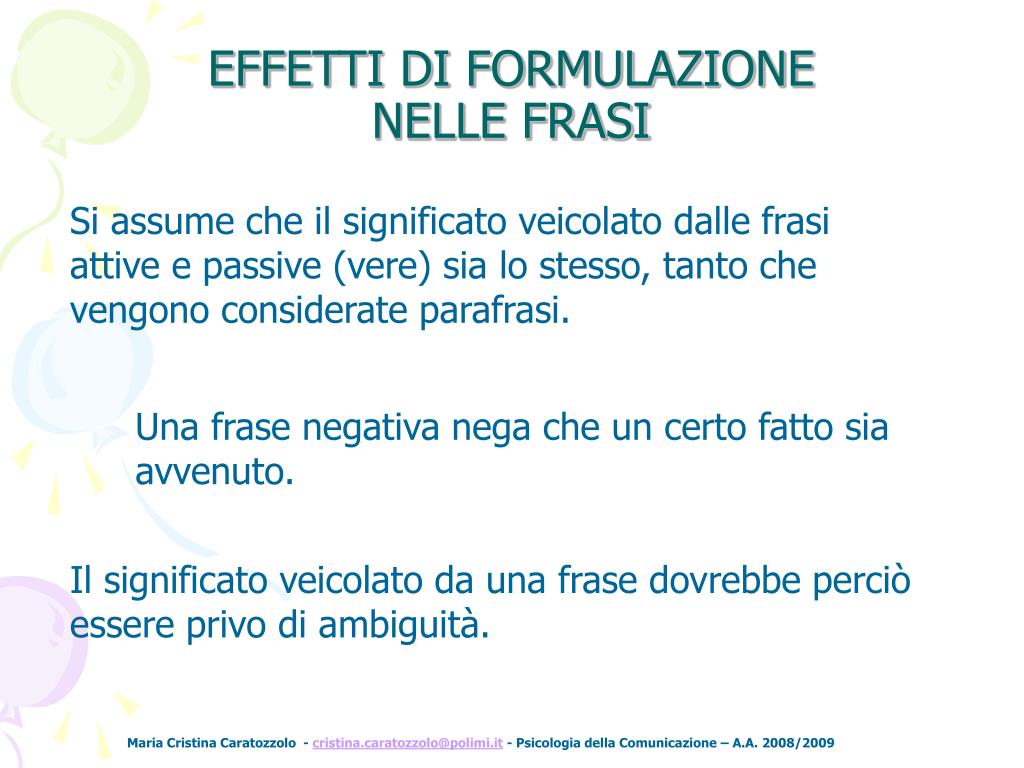 EFFETTI DI FORMULAZIONE NELLE FRASI

Si assume che il significato veicolato dalle frasi attive e passive (vere) sia lo stesso, tanto che vengono considerate parafrasi.

Una frase negativa nega che un certo fatto sia avvenuto.

Il significato veicolato da una frase dovrebbe perciò essere privo di ambiguità.

Maria Cristina Caratozzolo - cristina.caratozzolo@polimi.it - Psicologia della Comunicazione – A.A. 2008/2009